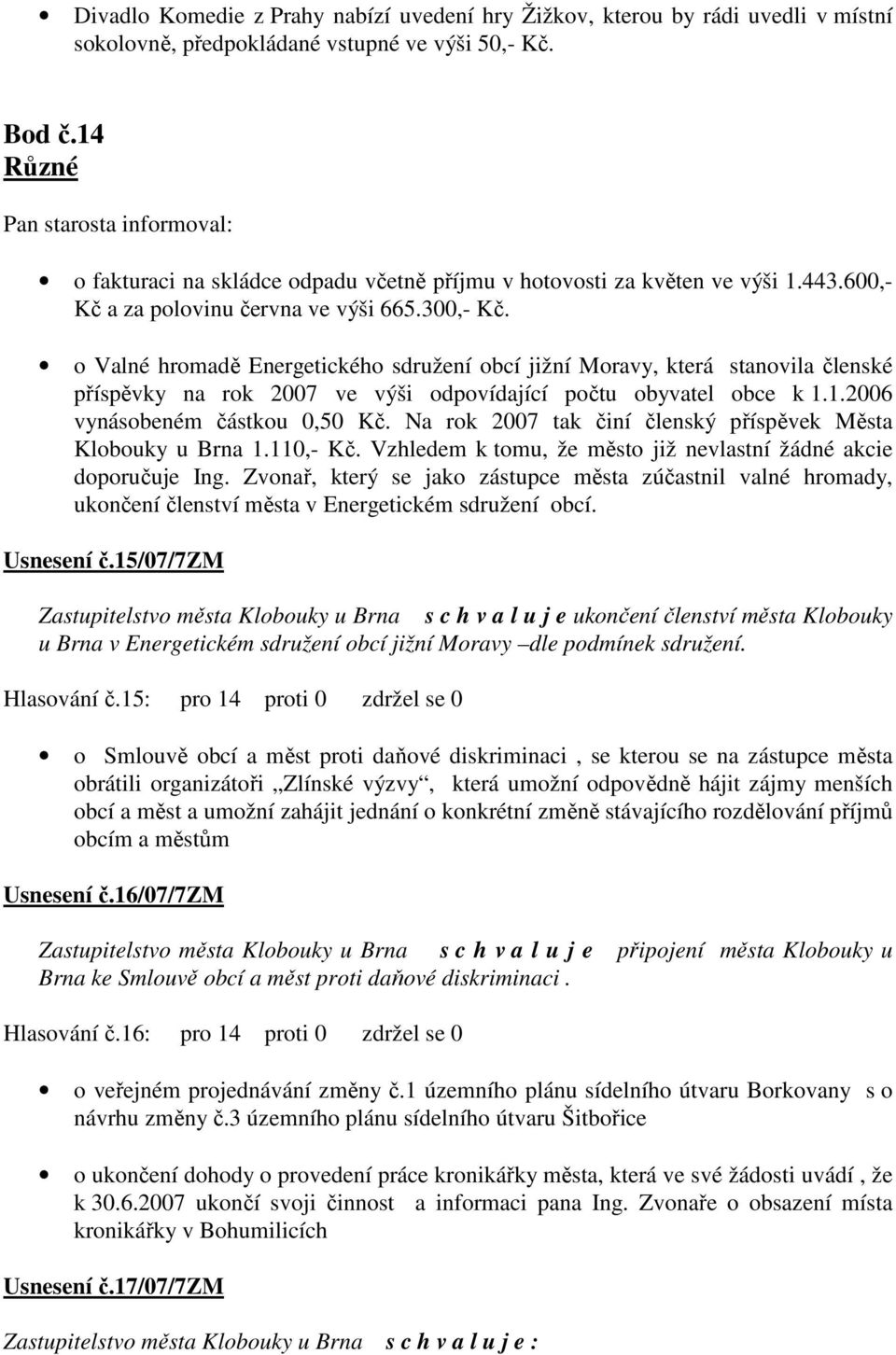 • Divadlo Komedie z Prahy nabízí uvedení hry Žižkov, kterou by rádi uvedli v místní sokolovně, předpokládané vstupné ve výši 50,- Kč.

Bod č.14
Různé

Pan starosta informoval:

• o fakturaci na skládce odpadu včetně příjmu v hotovosti za květen ve výši 1.443.600,- Kč a za polovinu června ve výši 665.300,- Kč.

• o Valné hromadě Energetického sdružení obcí jižní Moravy, která stanovila členské příspěvky na rok 2007 ve výši odpovídající počtu obyvatel obce k 1.1.2006 vynásobeném částkou 0,50 Kč. Na rok 2007 tak činí členský příspěvek Města Klobouky u Brna 1.110,- Kč. Vzhledem k tomu, že město již nevlastní žádné akcie doporučuje Ing. Zvonař, který se jako zástupce města zúčastnil valné hromady, ukončení členství města v Energetickém sdružení obcí.

Usnesení č.15/07/7ZM

Zastupitelstvo města Klobouky u Brna s c h v a l u j e ukončení členství města Klobouky u Brna v Energetickém sdružení obcí jižní Moravy –dle podmínek sdružení.

Hlasování č.15: pro 14 proti 0 zdržel se 0

• o Smlouvě obcí a měst proti daňové diskriminaci , se kterou se na zástupce města obrátili organizátoři „Zlínské výzvy“, která umožní odpovědně hájit zájmy menších obcí a měst a umožní zahájit jednání o konkrétní změně stávajícího rozdělování příjmů obcím a městům

Usnesení č.16/07/7ZM

Zastupitelstvo města Klobouky u Brna s c h v a l u j e připojení města Klobouky u Brna ke Smlouvě obcí a měst proti daňové diskriminaci .

Hlasování č.16: pro 14 proti 0 zdržel se 0

• o veřejném projednávání změny č.1 územního plánu sídelního útvaru Borkovany s o návrhu změny č.3 územního plánu sídelního útvaru Šitbořice

• o ukončení dohody o provedení práce kronikářky města, která ve své žádosti uvádí , že k 30.6.2007 ukončí svoji činnost a informaci pana Ing. Zvonaře o obsazení místa kronikářky v Bohumilicích

Usnesení č.17/07/7ZM

Zastupitelstvo města Klobouky u Brna s c h v a l u j e :